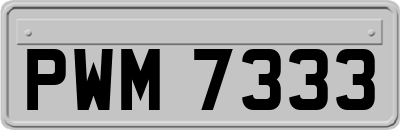 PWM 7333